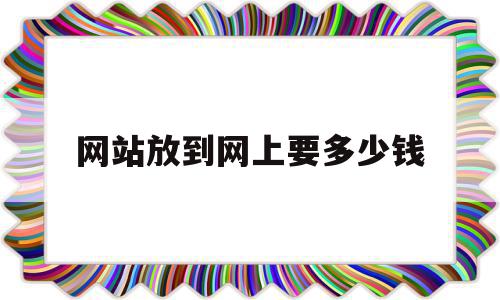 网站放到网上要多少钱